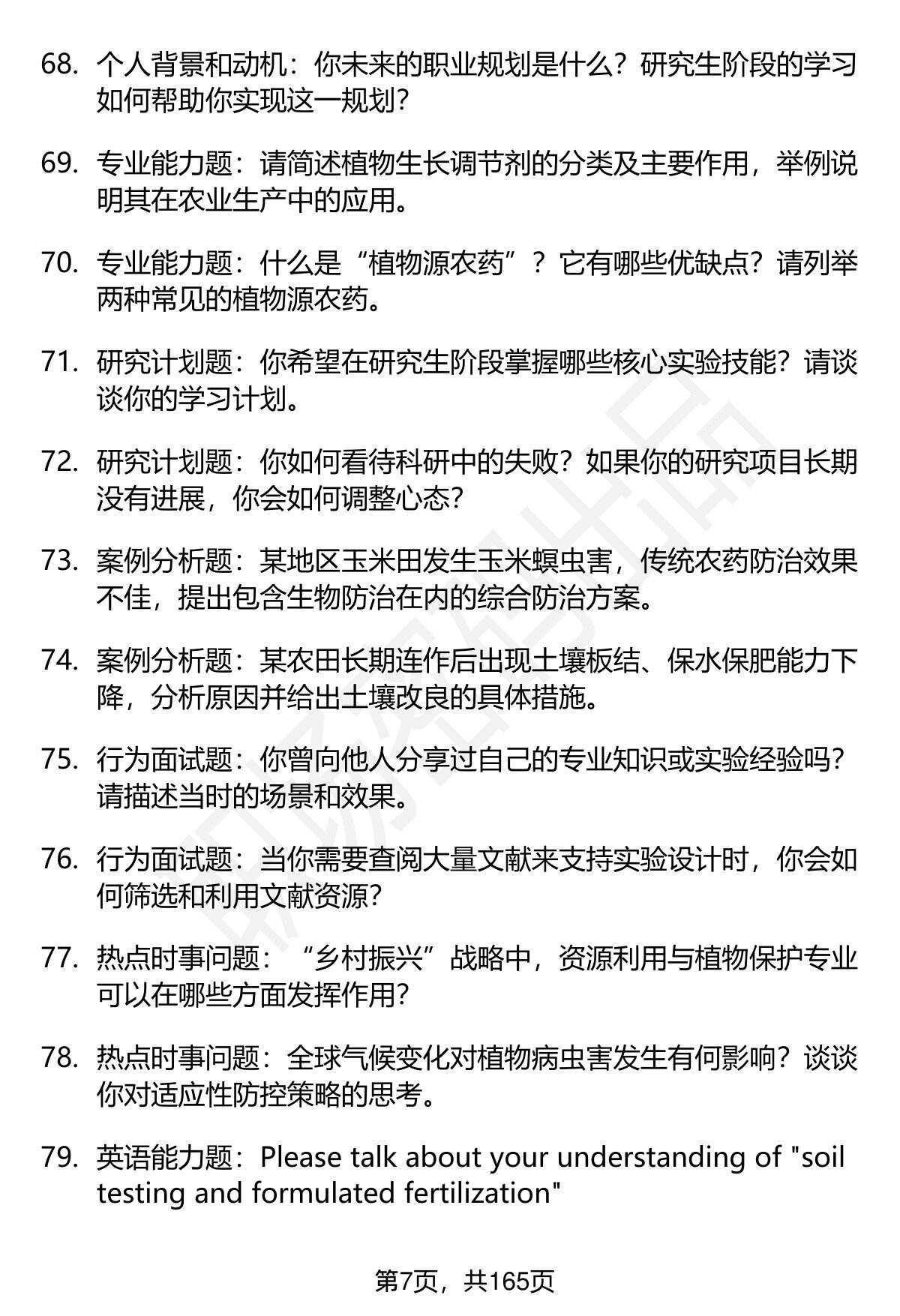 68. 个人背景和动机：你未来的职业规划是什么？研究生阶段的学习如何帮助你实现这一规划？

69. 专业能力题：请简述植物生长调节剂的分类及主要作用，举例说明其在农业生产中的应用。

70. 专业能力题：什么是“植物源农药”？它有哪些优缺点？请列举两种常见的植物源农药。

71. 研究计划题：你希望在研究生阶段掌握哪些核心实验技能？请谈谈你的学习计划。

72. 研究计划题：你如何看待科研中的失败？如果你的研究项目长期没有进展，你会如何调整心态？

73. 案例分析题：某地区玉米田发生玉米螟虫害，传统农药防治效果不佳，提出包含生物防治在内的综合防治方案。

74. 案例分析题：某农田长期连作后出现土壤板结、保水保肥能力下降，分析原因并给出土壤改良的具体措施。

75. 行为面试题：你曾向他人分享过自己的专业知识或实验经验吗？请描述当时的场景和效果。

76. 行为面试题：当你需要查阅大量文献来支持实验设计时，你会如何筛选和利用文献资源？

77. 热点时事问题：“乡村振兴”战略中，资源利用与植物保护专业可以在哪些方面发挥作用？

78. 热点时事问题：全球气候变化对植物病虫害发生有何影响？谈谈你对适应性防控策略的思考。

79. 英语能力题：Please talk about your understanding of "soil testing and formulated fertilization"

第7页，共165页